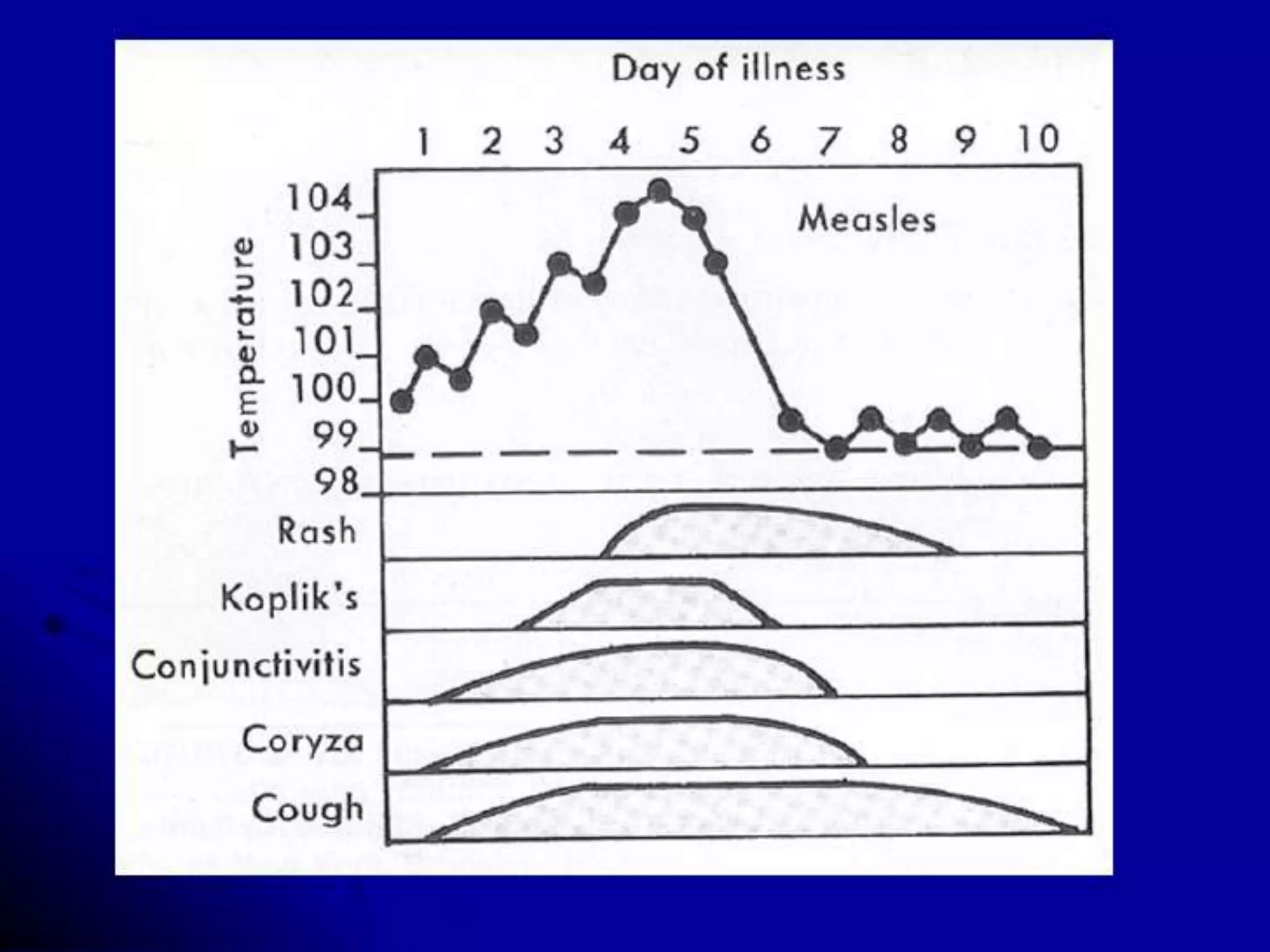 Day of illness

1 2 3 4 5 6 7 8 9 10

Temperature

104
103
102
101
100
99
98

Measles

Rash

Koplik's

Conjunctivitis

Coryza

Cough